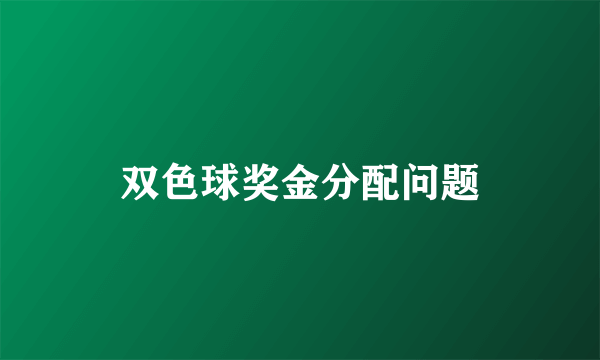 双色球奖金分配问题